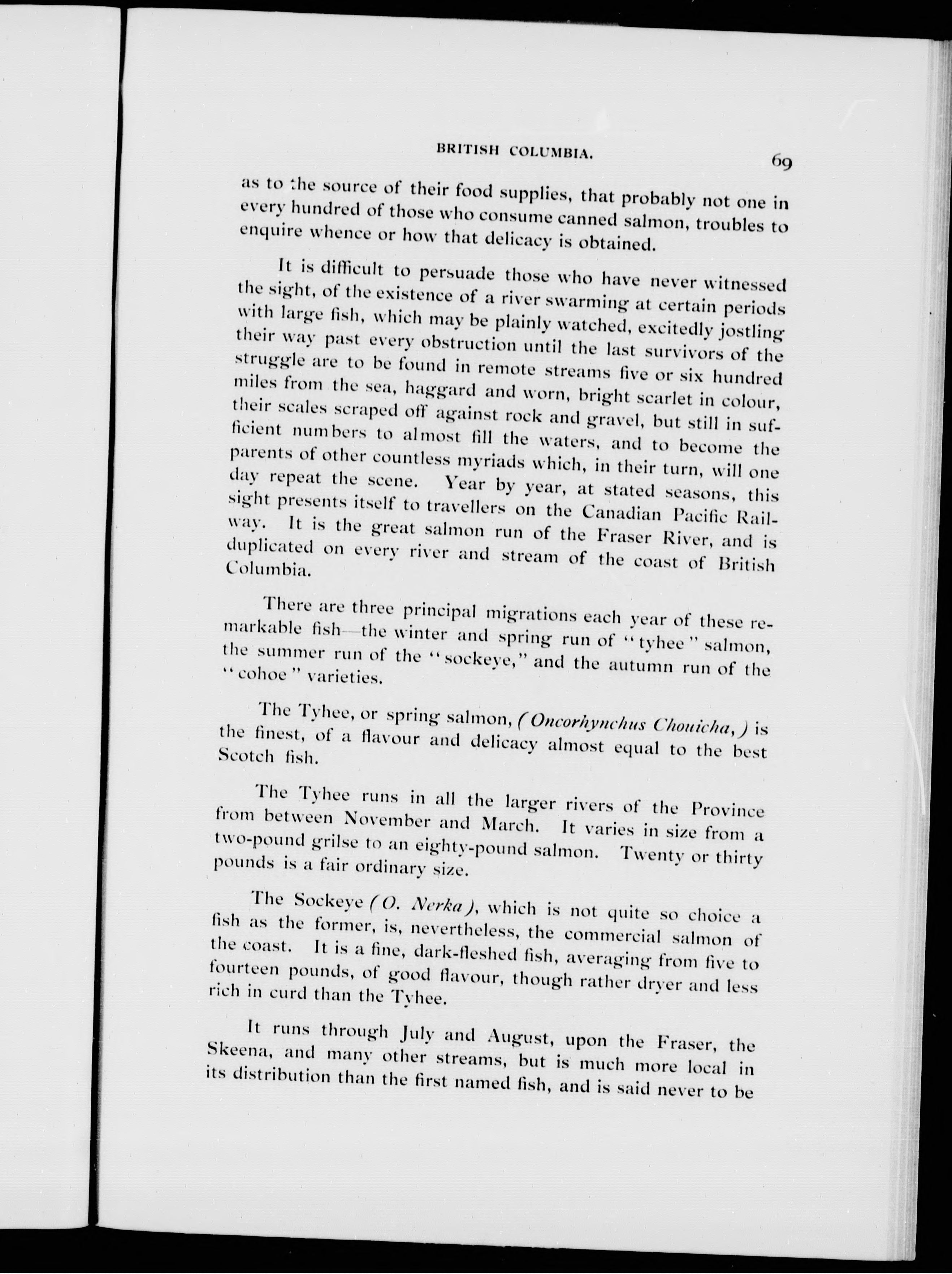 BRITISH COLUMBIA.

69

as to the source of their food supplies, that probably not one in every hundred of those who consume canned salmon, troubles to enquire whence or how that delicacy is obtained.

It is difficult to persuade those who have never witnessed the sight, of the existence of a river swarming at certain periods with large fish, which may be plainly watched, excitedly jostling their way past every obstruction until the last survivors of the struggle are to be found in remote streams five or six hundred miles from the sea, haggard and worn, bright scarlet in colour, their scales scraped off against rock and gravel, but still in sufficient numbers to almost fill the waters, and to become the parents of other countless myriads which, in their turn, will one day repeat the scene. Year by year, at stated seasons, this sight presents itself to travellers on the Canadian Pacific Railway. It is the great salmon run of the Fraser River, and is duplicated on every river and stream of the coast of British Columbia.

There are three principal migrations each year of these remarkable fish—the winter and spring run of "tyhee" salmon, the summer run of the "sockeye," and the autumn run of the "cohoe" varieties.

The Tyhee, or spring salmon, (Oncorhynchus Chouicha,) is the finest, of a flavour and delicacy almost equal to the best Scotch fish.

The Tyhee runs in all the larger rivers of the Province from between November and March. It varies in size from a two-pound grilse to an eighty-pound salmon. Twenty or thirty pounds is a fair ordinary size.

The Sockeye (O. Nerka), which is not quite so choice a fish as the former, is, nevertheless, the commercial salmon of the coast. It is a fine, dark-fleshed fish, averaging from five to fourteen pounds, of good flavour, though rather dryer and less rich in curd than the Tyhee.

It runs through July and August, upon the Fraser, the Skeena, and many other streams, but is much more local in its distribution than the first named fish, and is said never to be